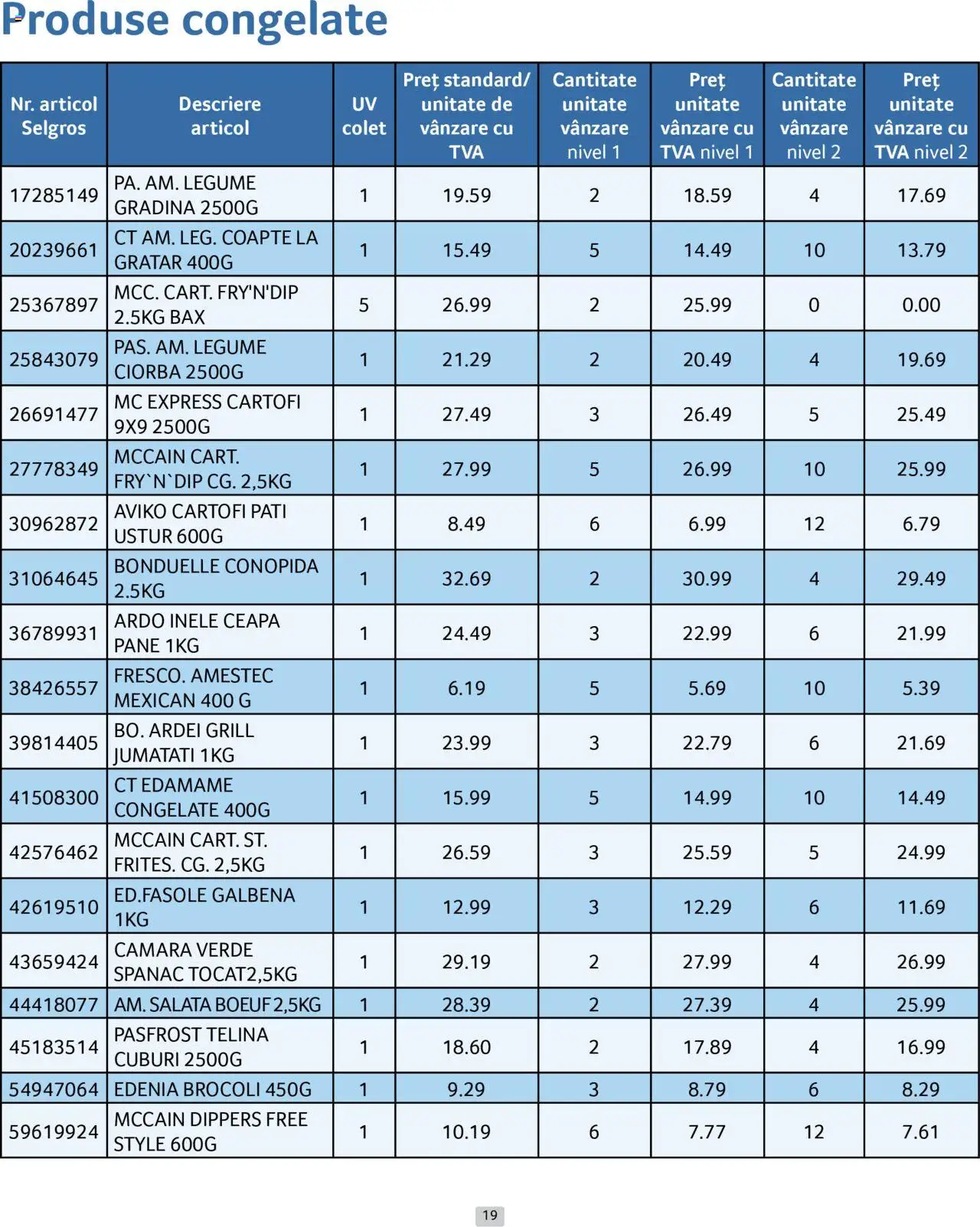 Produse congelate

| Nr. articol Selgros | Descriere articol | UV colet | Preț standard/ unitate de vânzare cu TVA | Cantitate unitate vânzare nivel 1 | Preț unitate vânzare cu TVA nivel 1 | Cantitate unitate vânzare nivel 2 | Preț unitate vânzare cu TVA nivel 2 |
|---|---|---|---|---|---|---|---|
| 17285149 | PA. AM. LEGUME GRADINA 2500G | 1 | 19.59 | 2 | 18.59 | 4 | 17.69 |
| 20239661 | CT AM. LEG. COAPTE LA GRATAR 400G | 1 | 15.49 | 5 | 14.49 | 10 | 13.79 |
| 25367897 | MCC. CART. FRY'N'DIP 2.5KG BAX | 5 | 26.99 | 2 | 25.99 | 0 | 0.00 |
| 25843079 | PAS. AM. LEGUME CIORBA 2500G | 1 | 21.29 | 2 | 20.49 | 4 | 19.69 |
| 26691477 | MC EXPRESS CARTOFI 9X9 2500G | 1 | 27.49 | 3 | 26.49 | 5 | 25.49 |
| 27778349 | MCCAIN CART. FRY`N`DIP CG. 2,5KG | 1 | 27.99 | 5 | 26.99 | 10 | 25.99 |
| 30962872 | AVIKO CARTOFI PATI USTUR 600G | 1 | 8.49 | 6 | 6.99 | 12 | 6.79 |
| 31064645 | BONDUELLE CONOPIDA 2.5KG | 1 | 32.69 | 2 | 30.99 | 4 | 29.49 |
| 36789931 | ARDO INELE CEAPA PANE 1KG | 1 | 24.49 | 3 | 22.99 | 6 | 21.99 |
| 38426557 | FRESCO. AMESTEC MEXICAN 400 G | 1 | 6.19 | 5 | 5.69 | 10 | 5.39 |
| 39814405 | BO. ARDEI GRILL JUMATATI 1KG | 1 | 23.99 | 3 | 22.79 | 6 | 21.69 |
| 41508300 | CT EDAMAME CONGELATE 400G | 1 | 15.99 | 5 | 14.99 | 10 | 14.49 |
| 42576462 | MCCAIN CART. ST. FRITES. CG. 2,5KG | 1 | 26.59 | 3 | 25.59 | 5 | 24.99 |
| 42619510 | ED.FASOLE GALBENA 1KG | 1 | 12.99 | 3 | 12.29 | 6 | 11.69 |
| 43659424 | CAMARA VERDE SPANAC TOCAT2,5KG | 1 | 29.19 | 2 | 27.99 | 4 | 26.99 |
| 44418077 | AM. SALATA BOEUF 2,5KG | 1 | 28.39 | 2 | 27.39 | 4 | 25.99 |
| 45183514 | PASFROST TELINA CUBURI 2500G | 1 | 18.60 | 2 | 17.89 | 4 | 16.99 |
| 54947064 | EDENIA BROCOLI 450G | 1 | 9.29 | 3 | 8.79 | 6 | 8.29 |
| 59619924 | MCCAIN DIPPERS FREE STYLE 600G | 1 | 10.19 | 6 | 7.77 | 12 | 7.61 |

19